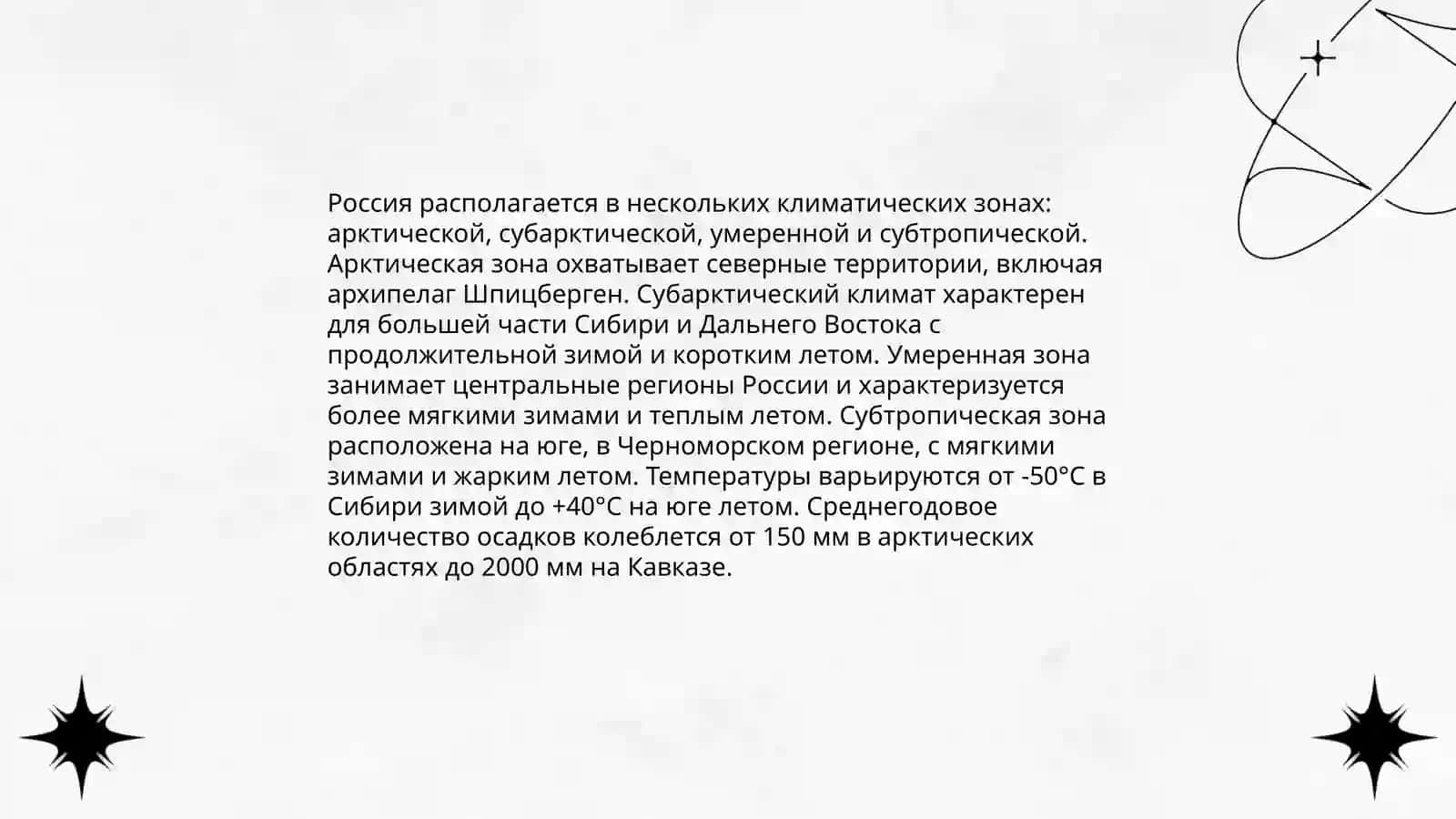 Россия располагается в нескольких климатических зонах: арктической, субарктической, умеренной и субтропической. Арктическая зона охватывает северные территории, включая архипелаг Шпицберген. Субарктический климат характерен для большей части Сибири и Дальнего Востока с продолжительной зимой и коротким летом. Умеренная зона занимает центральные регионы России и характеризуется более мягкими зимами и теплым летом. Субтропическая зона расположена на юге, в Черноморском регионе, с мягкими зимами и жарким летом. Температуры варьируются от -50°C в Сибири зимой до +40°C на юге летом. Среднегодовое количество осадков колеблется от 150 мм в арктических областях до 2000 мм на Кавказе.